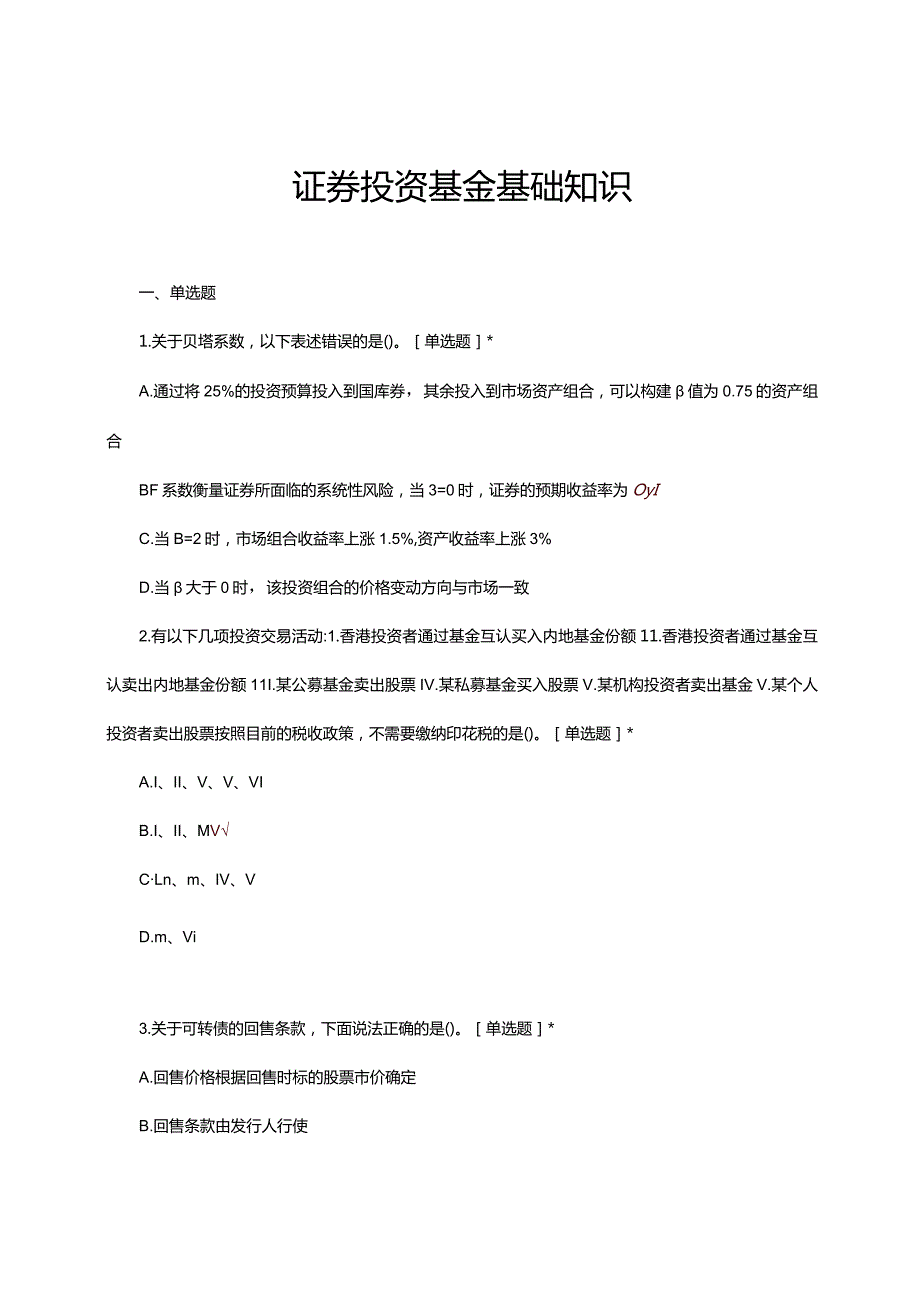 证券投资基金基础知识

一、单选题

1.关于贝塔系数，以下表述错误的是()。［单选题］*

A.通过将25%的投资预算投入到国库券，其余投入到市场资产组合，可以构建β值为0.75的资产组合

BF系数衡量证券所面临的系统性风险，当3=0时，证券的预期收益率为OyI

C.当B=2时，市场组合收益率上涨1.5%,资产收益率上涨3%

D.当β大于0时，该投资组合的价格变动方向与市场一致

2.有以下几项投资交易活动:1.香港投资者通过基金互认买入内地基金份额11.香港投资者通过基金互认卖出内地基金份额11I.某公募基金卖出股票IV.某私募基金买入股票V.某机构投资者卖出基金V.某个人投资者卖出股票按照目前的税收政策，不需要缴纳印花税的是()。［单选题］*

A.I、II、V、V、VI

B.I、II、MV√

C·Ln、m、IV、V

D.m、Vi

3.关于可转债的回售条款，下面说法正确的是()。［单选题］*

A.回售价格根据回售时标的股票市价确定

B.回售条款由发行人行使